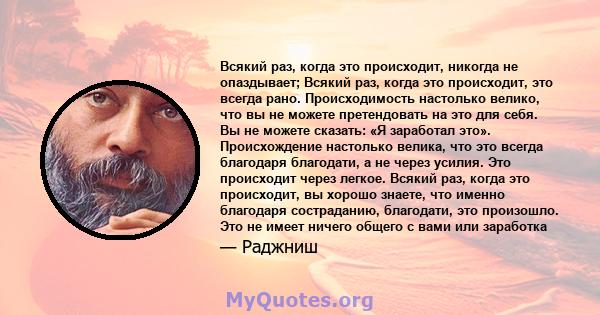 Всякий раз, когда это происходит, никогда не опаздывает; Всякий раз, когда это происходит, это всегда рано. Происходимость настолько велико, что вы не можете претендовать на это для себя. Вы не можете сказать: «Я заработал это». Происхождение настолько велика, что это всегда благодаря благодати, а не через усилия. Это происходит через легкое. Всякий раз, когда это происходит, вы хорошо знаете, что именно благодаря состраданию, благодати, это произошло. Это не имеет ничего общего с вами или заработка

— Раджниш

MyQuotes.org